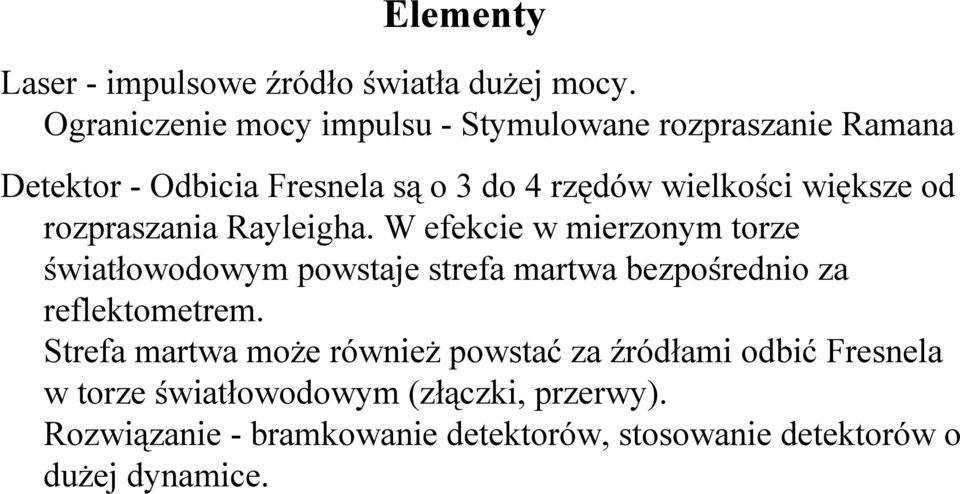 Elementy

Laser - impulsowe źródło światła dużej mocy.
Ograniczenie mocy impulsu - Stymulowane rozpraszanie Ramana

Detektor - Odbicia Fresnela są o 3 do 4 rzędów wielkości większe od rozpraszania Rayleigha. W efekcie w mierzonym torze światłowodowym powstaje strefa martwa bezpośrednio za reflektometrem.
Strefa martwa może również powstać za źródłami odbić Fresnela w torze światłowodowym (złączki, przerwy).
Rozwiązanie - bramkowanie detektorów, stosowanie detektorów o dużej dynamice.